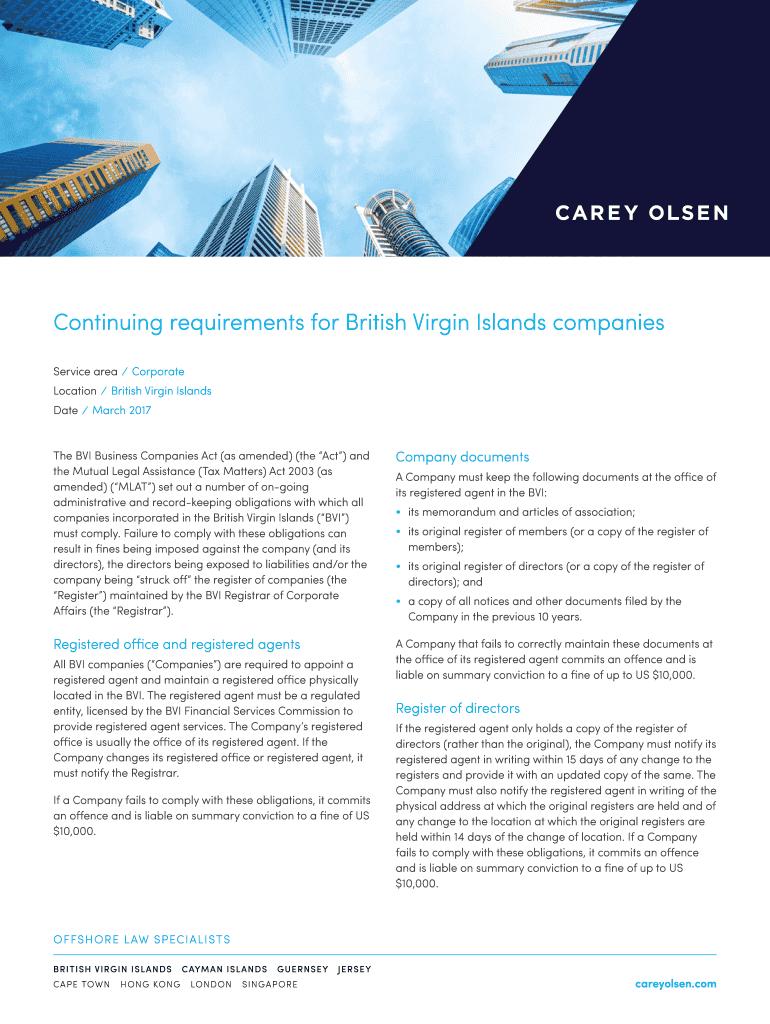 CAREY OLSEN

Continuing requirements for British Virgin Islands companies

Service area / Corporate
Location / British Virgin Islands
Date / March 2017

The BVI Business Companies Act (as amended) (the "Act") and the Mutual Legal Assistance (Tax Matters) Act 2003 (as amended) ("MLAT") set out a number of on-going administrative and record-keeping obligations with which all companies incorporated in the British Virgin Islands ("BVI") must comply. Failure to comply with these obligations can result in fines being imposed against the company (and its directors), the directors being exposed to liabilities and/or the company being "struck off" the register of companies (the "Register") maintained by the BVI Registrar of Corporate Affairs (the "Registrar").

Registered office and registered agents

All BVI companies ("Companies") are required to appoint a registered agent and maintain a registered office physically located in the BVI. The registered agent must be a regulated entity, licensed by the BVI Financial Services Commission to provide registered agent services. The Company's registered office is usually the office of its registered agent. If the Company changes its registered office or registered agent, it must notify the Registrar.

If a Company fails to comply with these obligations, it commits an offence and is liable on summary conviction to a fine of US $10,000.

Company documents

A Company must keep the following documents at the office of its registered agent in the BVI:

• its memorandum and articles of association;
• its original register of members (or a copy of the register of members);
• its original register of directors (or a copy of the register of directors); and
• a copy of all notices and other documents filed by the Company in the previous 10 years.

A Company that fails to correctly maintain these documents at the office of its registered agent commits an offence and is liable on summary conviction to a fine of up to US $10,000.

Register of directors

If the registered agent only holds a copy of the register of directors (rather than the original), the Company must notify its registered agent in writing within 15 days of any change to the registers and provide it with an updated copy of the same. The Company must also notify the registered agent in writing of the physical address at which the original registers are held and of any change to the location at which the original registers are held within 14 days of the change of location. If a Company fails to comply with these obligations, it commits an offence and is liable on summary conviction to a fine of up to US $10,000.

OFFSHORE LAW SPECIALISTS

BRITISH VIRGIN ISLANDS CAYMAN ISLANDS GUERNSEY JERSEY
CAPE TOWN HONG KONG LONDON SINGAPORE

careyolsen.com